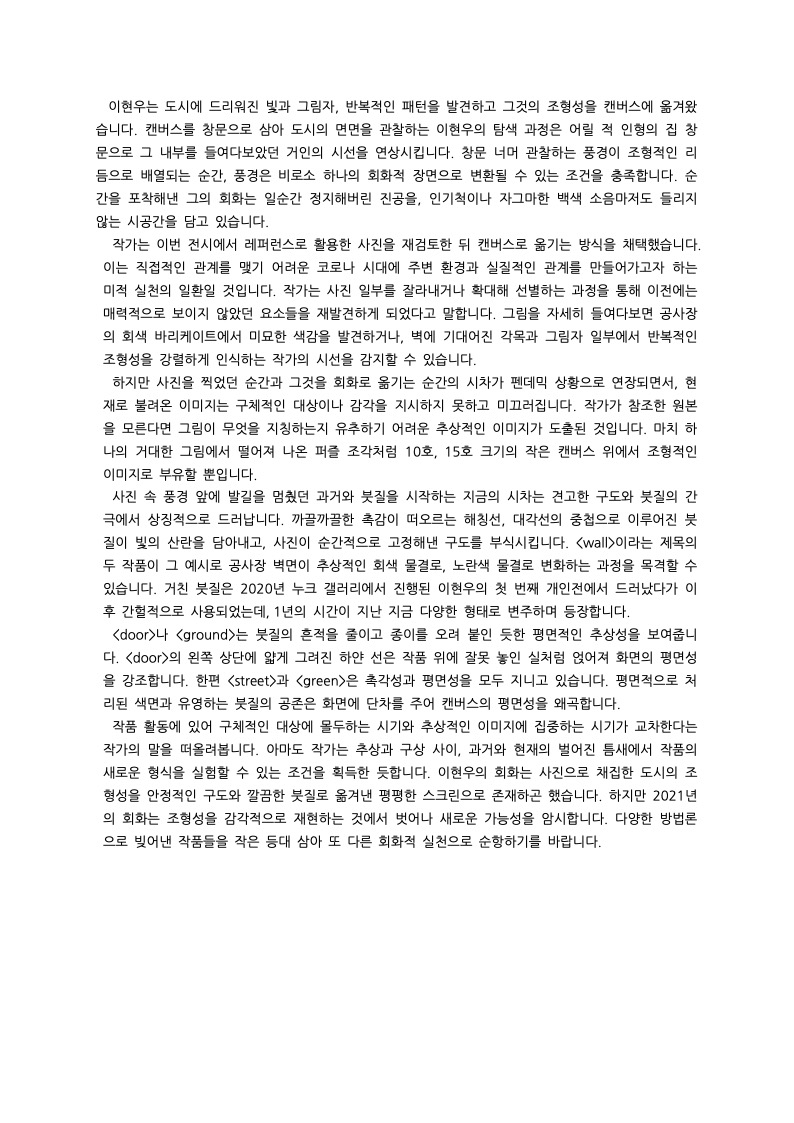 이현우는 도시에 드리워진 빛과 그림자, 반복적인 패턴을 발견하고 그것의 조형성을 캔버스에 옮겨왔습니다. 캔버스를 창문으로 삼아 도시의 면면을 관찰하는 이현우의 탐색 과정은 어릴 적 인형의 집 창문으로 그 내부를 들여다보았던 거인의 시선을 연상시킵니다. 창문 너머 관찰하는 풍경이 조형적인 리듬으로 배열되는 순간, 풍경은 비로소 하나의 회화적 장면으로 변환될 수 있는 조건을 충족합니다. 순간을 포착해낸 그의 회화는 일순간 정지해버린 진공을, 인기척이나 자그마한 백색 소음마저도 들리지 않는 시공간을 담고 있습니다.

작가는 이번 전시에서 레퍼런스로 활용한 사진을 재검토한 뒤 캔버스로 옮기는 방식을 채택했습니다. 이는 직접적인 관계를 맺기 어려운 코로나 시대에 주변 환경과 실질적인 관계를 만들어가고자 하는 미적 실천의 일환일 것입니다. 작가는 사진 일부를 잘라내거나 확대해 선별하는 과정을 통해 이전에는 매력적으로 보이지 않았던 요소들을 재발견하게 되었다고 말합니다. 그림을 자세히 들여다보면 공사장의 회색 바리케이트에서 미묘한 색감을 발견하거나, 벽에 기대어진 각목과 그림자 일부에서 반복적인 조형성을 강렬하게 인식하는 작가의 시선을 감지할 수 있습니다.

하지만 사진을 찍었던 순간과 그것을 회화로 옮기는 순간의 시차가 펜데믹 상황으로 연장되면서, 현재로 불려온 이미지는 구체적인 대상이나 감각을 지시하지 못하고 미끄러집니다. 작가가 참조한 원본을 모른다면 그림이 무엇을 지칭하는지 유추하기 어려운 추상적인 이미지가 도출된 것입니다. 마치 하나의 거대한 그림에서 떨어져 나온 퍼즐 조각처럼 10호, 15호 크기의 작은 캔버스 위에서 조형적인 이미지로 부유할 뿐입니다.

사진 속 풍경 앞에 발길을 멈췄던 과거와 붓질을 시작하는 지금의 시차는 견고한 구도와 붓질의 간극에서 상징적으로 드러납니다. 까끌까끌한 촉감이 떠오르는 해칭선, 대각선의 중첩으로 이루어진 붓질이 빛의 산란을 담아내고, 사진이 순간적으로 고정해낸 구도를 부식시킵니다. <wall>이라는 제목의 두 작품이 그 예시로 공사장 벽면이 추상적인 회색 물결로, 노란색 물결로 변화하는 과정을 목격할 수 있습니다. 거친 붓질은 2020년 누크 갤러리에서 진행된 이현우의 첫 번째 개인전에서 드러났다가 이후 간헐적으로 사용되었는데, 1년의 시간이 지난 지금 다양한 형태로 변주하며 등장합니다.

<door>나 <ground>는 붓질의 흔적을 줄이고 종이를 오려 붙인 듯한 평면적인 추상성을 보여줍니다. <door>의 왼쪽 상단에 얇게 그려진 하얀 선은 작품 위에 잘못 놓인 실처럼 얹어져 화면의 평면성을 강조합니다. 한편 <street>과 <green>은 촉각성과 평면성을 모두 지니고 있습니다. 평면적으로 처리된 색면과 유영하는 붓질의 공존은 화면에 단차를 주어 캔버스의 평면성을 왜곡합니다.

작품 활동에 있어 구체적인 대상에 몰두하는 시기와 추상적인 이미지에 집중하는 시기가 교차한다는 작가의 말을 떠올려봅니다. 아마도 작가는 추상과 구상 사이, 과거와 현재의 벌어진 틈새에서 작품의 새로운 형식을 실험할 수 있는 조건을 획득한 듯합니다. 이현우의 회화는 사진으로 채집한 도시의 조형성을 안정적인 구도와 깔끔한 붓질로 옮겨낸 평평한 스크린으로 존재하곤 했습니다. 하지만 2021년의 회화는 조형성을 감각적으로 재현하는 것에서 벗어나 새로운 가능성을 암시합니다. 다양한 방법론으로 빚어낸 작품들을 작은 등대 삼아 또 다른 회화적 실천으로 순항하기를 바랍니다.